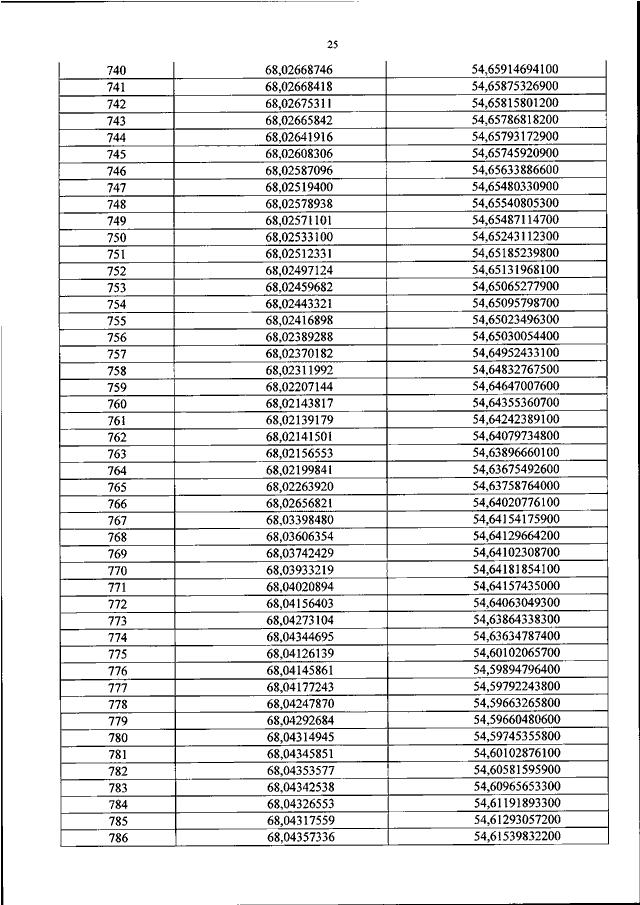 25

| 740 | 68,02668746 | 54,65914694100 |
|---|---|---|
| 741 | 68,02668418 | 54,65875326900 |
| 742 | 68,02675311 | 54,65815801200 |
| 743 | 68,02665842 | 54,65786818200 |
| 744 | 68,02641916 | 54,65793172900 |
| 745 | 68,02608306 | 54,65745920900 |
| 746 | 68,02587096 | 54,65633886600 |
| 747 | 68,02519400 | 54,65480330900 |
| 748 | 68,02578938 | 54,65540805300 |
| 749 | 68,02571101 | 54,65487114700 |
| 750 | 68,02533100 | 54,65243112300 |
| 751 | 68,02512331 | 54,65185239800 |
| 752 | 68,02497124 | 54,65131968100 |
| 753 | 68,02459682 | 54,65065277900 |
| 754 | 68,02443321 | 54,65095798700 |
| 755 | 68,02416898 | 54,65023496300 |
| 756 | 68,02389288 | 54,65030054400 |
| 757 | 68,02370182 | 54,64952433100 |
| 758 | 68,02311992 | 54,64832767500 |
| 759 | 68,02207144 | 54,64647007600 |
| 760 | 68,02143817 | 54,64355360700 |
| 761 | 68,02139179 | 54,64242389100 |
| 762 | 68,02141501 | 54,64079734800 |
| 763 | 68,02156553 | 54,63896660100 |
| 764 | 68,02199841 | 54,63675492600 |
| 765 | 68,02263920 | 54,63758764000 |
| 766 | 68,02656821 | 54,64020776100 |
| 767 | 68,03398480 | 54,64154175900 |
| 768 | 68,03606354 | 54,64129664200 |
| 769 | 68,03742429 | 54,64102308700 |
| 770 | 68,03933219 | 54,64181854100 |
| 771 | 68,04020894 | 54,64157435000 |
| 772 | 68,04156403 | 54,64063049300 |
| 773 | 68,04273104 | 54,63864338300 |
| 774 | 68,04344695 | 54,63634787400 |
| 775 | 68,04126139 | 54,60102065700 |
| 776 | 68,04145861 | 54,59894796400 |
| 777 | 68,04177243 | 54,59792243800 |
| 778 | 68,04247870 | 54,59663265800 |
| 779 | 68,04292684 | 54,59660480600 |
| 780 | 68,04314945 | 54,59745355800 |
| 781 | 68,04345851 | 54,60102876100 |
| 782 | 68,04353577 | 54,60581595900 |
| 783 | 68,04342538 | 54,60965653300 |
| 784 | 68,04326553 | 54,61191893300 |
| 785 | 68,04317559 | 54,61293057200 |
| 786 | 68,04357336 | 54,61539832200 |